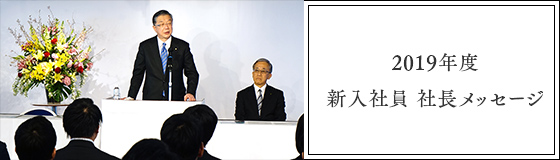 2019年度

新入社員 社長メッセージ